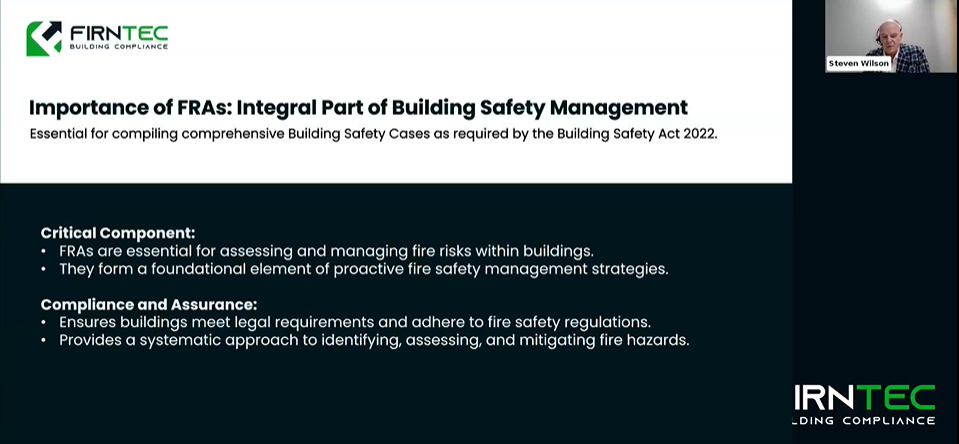 FIRNTEC
BUILDING COMPLIANCE

Steven Wilson

Importance of FRAs: Integral Part of Building Safety Management

Essential for compiling comprehensive Building Safety Cases as required by the Building Safety Act 2022.

Critical Component:
• FRAs are essential for assessing and managing fire risks within buildings.
• They form a foundational element of proactive fire safety management strategies.

Compliance and Assurance:
• Ensures buildings meet legal requirements and adhere to fire safety regulations.
• Provides a systematic approach to identifying, assessing, and mitigating fire hazards.

IRNTEC
LDING COMPLIANCE